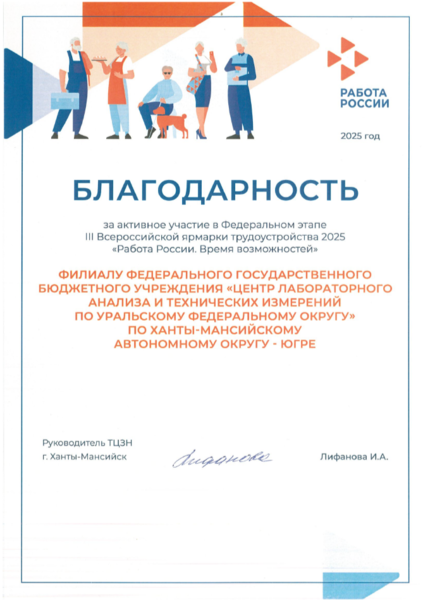 РАБОТА РОССИИ

2025 год

БЛАГОДАРНОСТЬ

за активное участие в Федеральном этапе III Всероссийской ярмарки трудоустройства 2025 «Работа России. Время возможностей»

ФИЛИАЛУ ФЕДЕРАЛЬНОГО ГОСУДАРСТВЕННОГО БЮДЖЕТНОГО УЧРЕЖДЕНИЯ «ЦЕНТР ЛАБОРАТОРНОГО АНАЛИЗА И ТЕХНИЧЕСКИХ ИЗМЕРЕНИЙ ПО УРАЛЬСКОМУ ФЕДЕРАЛЬНОМУ ОКРУГУ» ПО ХАНТЫ-МАНСИЙСКОМУ АВТОНОМНОМУ ОКРУГУ - ЮГРЕ

Руководитель ТЦЗН
г. Ханты-Мансийск

Лифанова

Лифанова И.А.